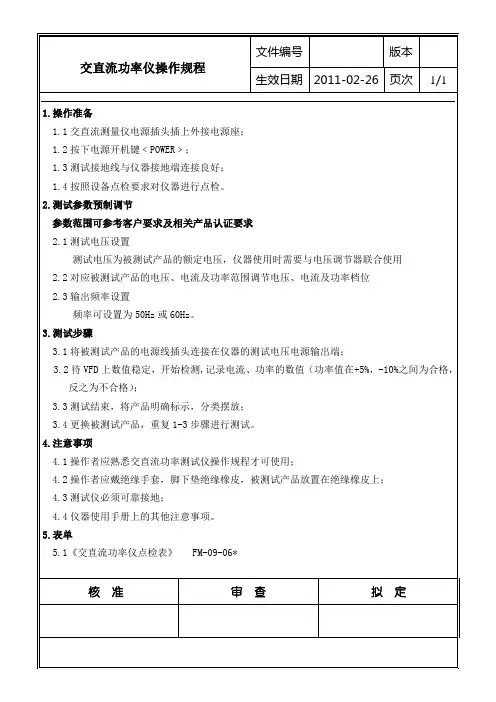 | 交直流功率仪操作规程 | 文件编号 |  | 版本 |  |
|---|---|---|---|---|
|  | 生效日期 | 2011-02-26 | 页次 | 1/1 |

1.操作准备

1.1 交直流测量仪电源插头插上外接电源座；

1.2 按下电源开机键＜POWER＞；

1.3 测试接地线与仪器接地端连接良好；

1.4 按照设备点检要求对仪器进行点检。

2.测试参数预制调节

参数范围可参考客户要求及相关产品认证要求

2.1 测试电压设置

测试电压为被测试产品的额定电压，仪器使用时需要与电压调节器联合使用

2.2 对应被测试产品的电压、电流及功率范围调节电压、电流及功率档位

2.3 输出频率设置

频率可设置为 50Hz 或 60Hz。

3.测试步骤

3.1 将被测试产品的电源线插头连接在仪器的测试电压电源输出端；

3.2 待 VFD 上数值稳定，开始检测，记录电流、功率的数值（功率值在+5%，-10%之间为合格，反之为不合格）；

3.3 测试结束，将产品明确标示，分类摆放；

3.4 更换被测试产品，重复 1-3 步骤进行测试。

4.注意事项

4.1 操作者应熟悉交直流功率测试仪操作规程才可使用；

4.2 操作者应戴绝缘手套，脚下垫绝缘橡皮，被测试产品放置在绝缘橡皮上；

4.3 测试仪必须可靠接地；

4.4 仪器使用手册上的其他注意事项。

5.表单

5.1《交直流功率仪点检表》　FM-09-06*

| 核　准 | 审　查 | 拟　定 |
|---|---|---|
|  |  |  |